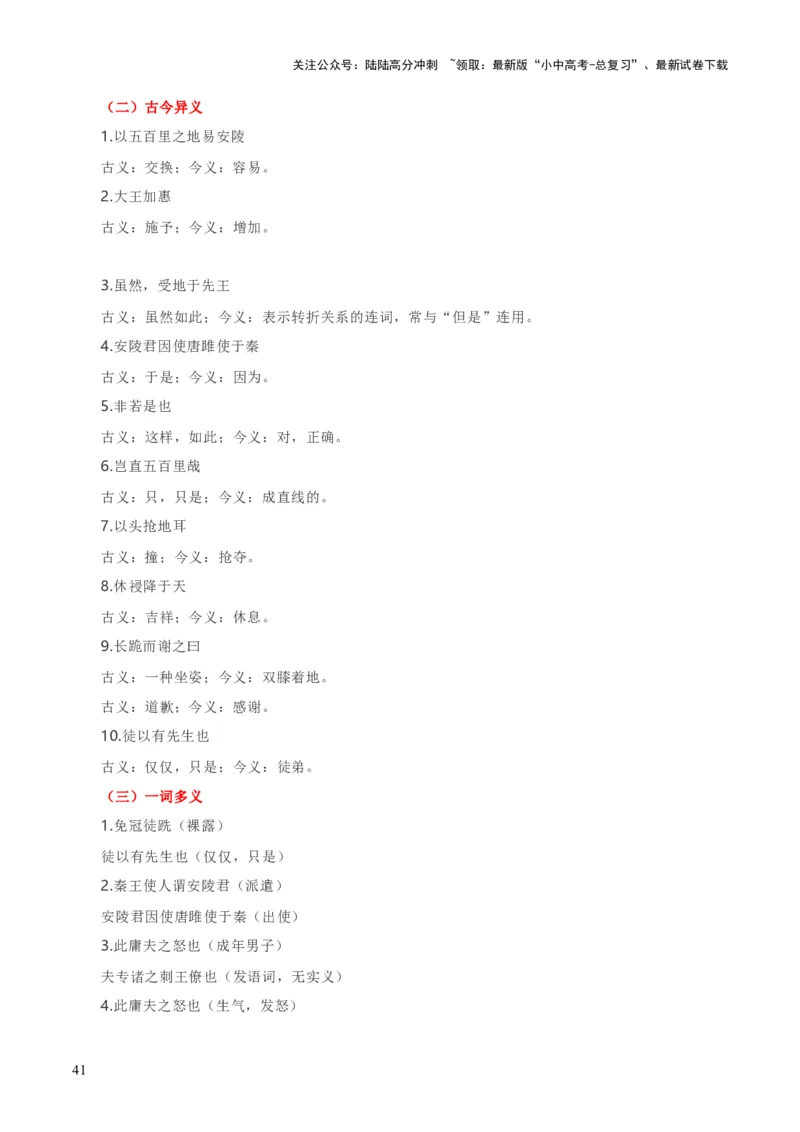 关注公众号：陆陆高分冲刺 ~领取：最新版“小中高考-总复习”、最新试卷下载

（二）古今异义

1.以五百里之地易安陵

古义：交换；今义：容易。

2.大王加惠

古义：施予；今义：增加。

3.虽然，受地于先王

古义：虽然如此；今义：表示转折关系的连词，常与“但是”连用。

4.安陵君因使唐雎使于秦

古义：于是；今义：因为。

5.非若是也

古义：这样，如此；今义：对，正确。

6.岂直五百里哉

古义：只，只是；今义：成直线的。

7.以头抢地耳

古义：撞；今义：抢夺。

8.休祲降于天

古义：吉祥；今义：休息。

9.长跪而谢之曰

古义：一种坐姿；今义：双膝着地。

古义：道歉；今义：感谢。

10.徒以有先生也

古义：仅仅，只是；今义：徒弟。

（三）一词多义

1.免冠徒跣（裸露）

徒以有先生也（仅仅，只是）

2.秦王使人谓安陵君（派遣）

安陵君因使唐雎使于秦（出使）

3.此庸夫之怒也（成年男子）

夫专诸之刺王僚也（发语词，无实义）

4.此庸夫之怒也（生气，发怒）

41